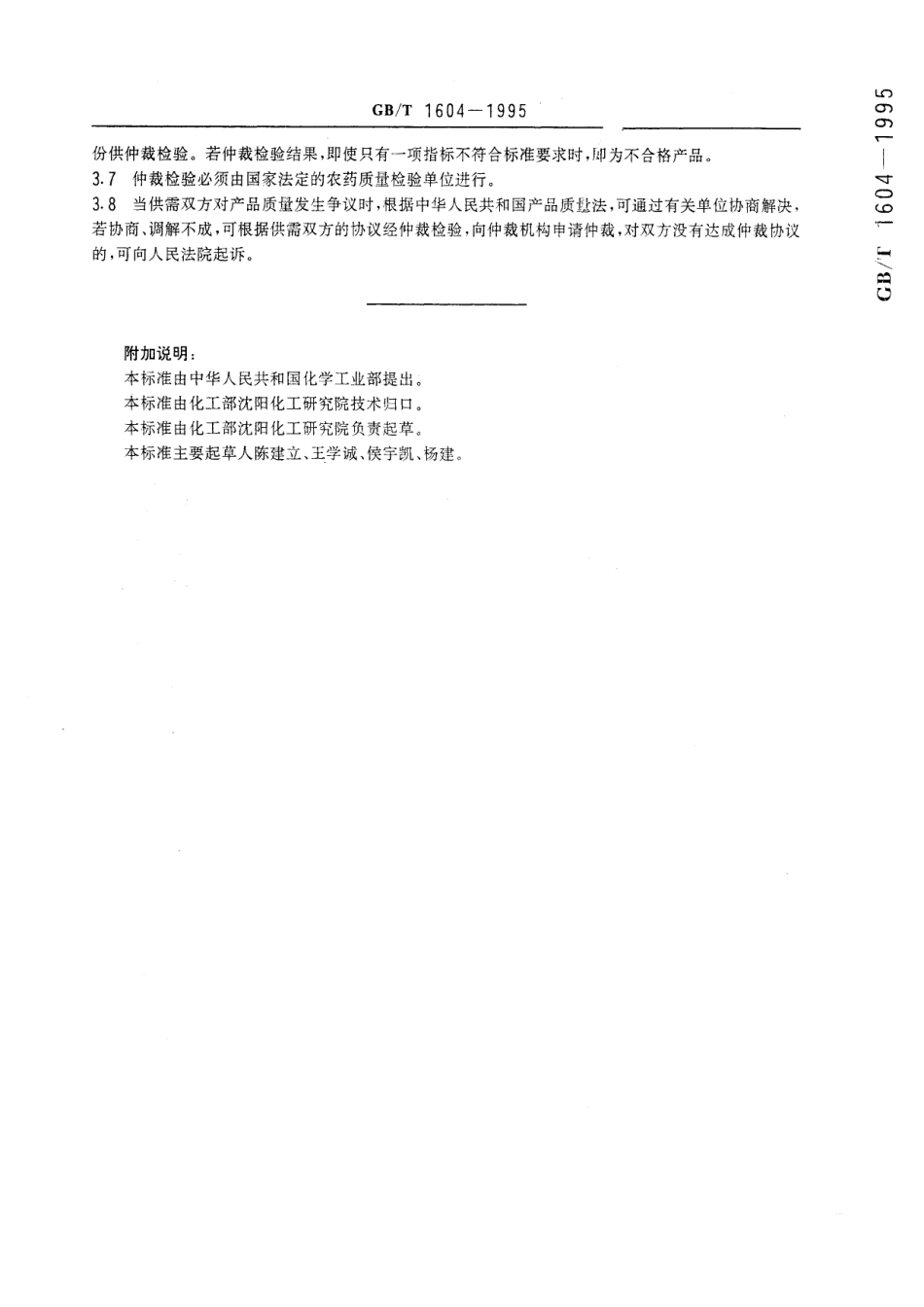 GB/T 1604—1995

份供仲裁检验。若仲裁检验结果，即使只有一项指标不符合标准要求时，即为不合格产品。

3.7 仲裁检验必须由国家法定的农药质量检验单位进行。

3.8 当供需双方对产品质量发生争议时，根据中华人民共和国产品质量法，可通过有关单位协商解决，若协商、调解不成，可根据供需双方的协议经仲裁检验，向仲裁机构申请仲裁，对双方没有达成仲裁协议的，可向人民法院起诉。

附加说明：

本标准由中华人民共和国化学工业部提出。

本标准由化工部沈阳化工研究院技术归口。

本标准由化工部沈阳化工研究院负责起草。

本标准主要起草人陈建立、王学诚、侯宇凯、杨建。

GB/T 1604—1995